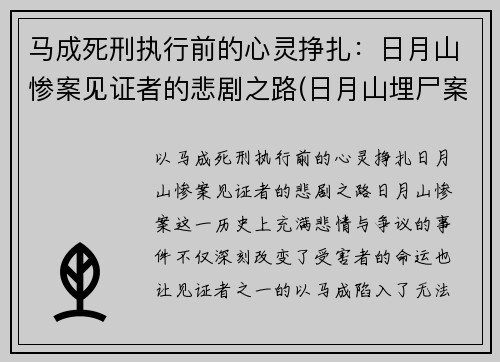 马成死刑执行前的心灵挣扎：日月山惨案见证者的悲剧之路(日月山埋尸案

以马成死刑执行前的心灵挣扎日月山惨案见证者的悲剧之路日月山惨案这一历史上充满悲情与争议的事件不仅深刻改变了受害者的命运也让见证者之一的以马成陷入了无法